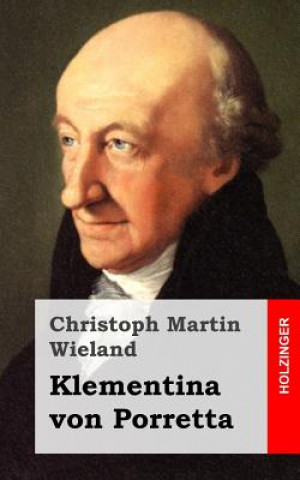 Christoph Martin Wieland

Klementina von Porretta

HOLZINGER